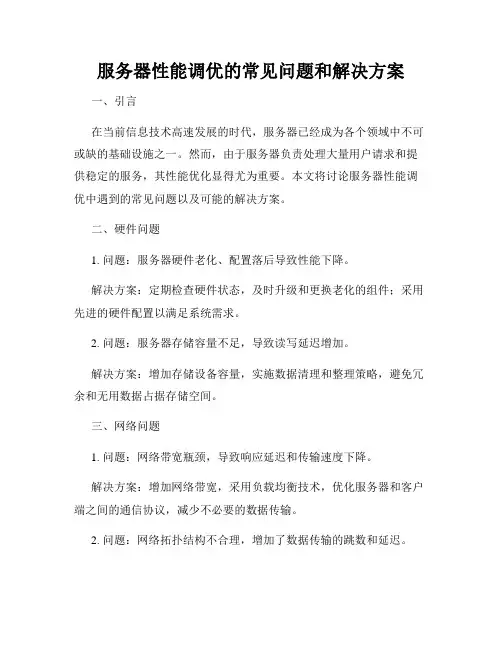 服务器性能调优的常见问题和解决方案

一、引言

在当前信息技术高速发展的时代，服务器已经成为各个领域中不可或缺的基础设施之一。然而，由于服务器负责处理大量用户请求和提供稳定的服务，其性能优化显得尤为重要。本文将讨论服务器性能调优中遇到的常见问题以及可能的解决方案。

二、硬件问题

1. 问题：服务器硬件老化、配置落后导致性能下降。

解决方案：定期检查硬件状态，及时升级和更换老化的组件；采用先进的硬件配置以满足系统需求。

2. 问题：服务器存储容量不足，导致读写延迟增加。

解决方案：增加存储设备容量，实施数据清理和整理策略，避免冗余和无用数据占据存储空间。

三、网络问题

1. 问题：网络带宽瓶颈，导致响应延迟和传输速度下降。

解决方案：增加网络带宽，采用负载均衡技术，优化服务器和客户端之间的通信协议，减少不必要的数据传输。

2. 问题：网络拓扑结构不合理，增加了数据传输的跳数和延迟。